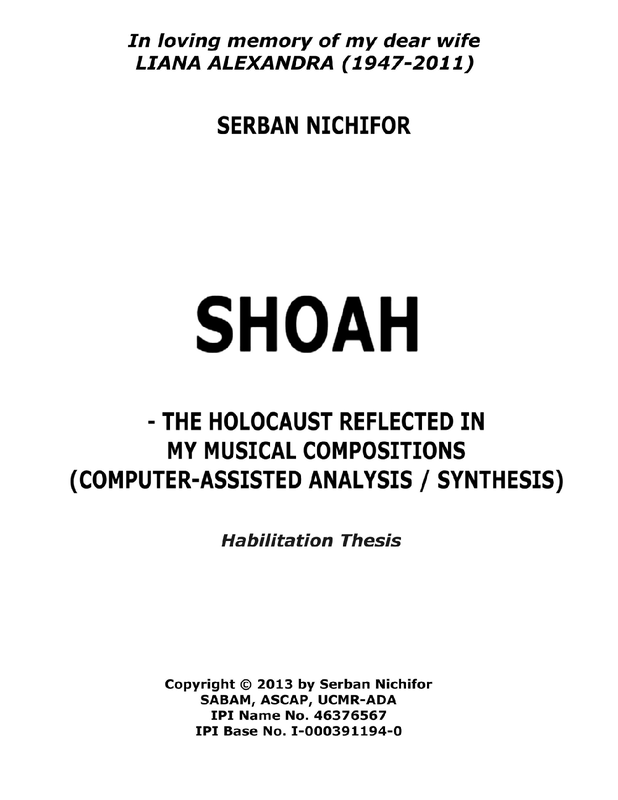 In loving memory of my dear wife
LIANA ALEXANDRA (1947-2011)

SERBAN NICHIFOR

SHOAH

- THE HOLOCAUST REFLECTED IN
MY MUSICAL COMPOSITIONS
(COMPUTER-ASSISTED ANALYSIS / SYNTHESIS)

Habilitation Thesis

Copyright © 2013 by Serban Nichifor
SABAM, ASCAP, UCMR-ADA
IPI Name No. 46376567
IPI Base No. I-000391194-0